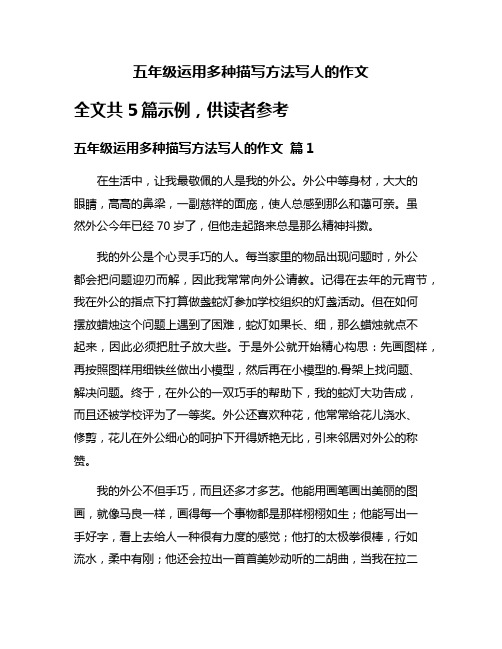 五年级运用多种描写方法写人的作文

全文共 5 篇示例，供读者参考

五年级运用多种描写方法写人的作文 篇 1

在生活中，让我最敬佩的人是我的外公。外公中等身材，大大的眼睛，高高的鼻梁，一副慈祥的面庞，使人总感到那么和蔼可亲。虽然外公今年已经 70 岁了，但他走起路来总是那么精神抖擞。

我的外公是个心灵手巧的人。每当家里的物品出现问题时，外公都会把问题迎刃而解，因此我常常向外公请教。记得在去年的元宵节，我在外公的指点下打算做盏蛇灯参加学校组织的灯盏活动。但在如何摆放蜡烛这个问题上遇到了困难，蛇灯如果长、细，那么蜡烛就点不起来，因此必须把肚子放大些。于是外公就开始精心构思：先画图样，再按照图样用细铁丝做出小模型，然后再在小模型的.骨架上找问题、解决问题。终于，在外公的一双巧手的帮助下，我的蛇灯大功告成，而且还被学校评为了一等奖。外公还喜欢种花，他常常给花儿浇水、修剪，花儿在外公细心的呵护下开得娇艳无比，引来邻居对外公的称赞。

我的外公不但手巧，而且还多才多艺。他能用画笔画出美丽的图画，就像马良一样，画得每一个事物都是那样栩栩如生；他能写出一手好字，看上去给人一种很有力度的感觉；他打的太极拳很棒，行如流水，柔中有刚；他还会拉出一首首美妙动听的二胡曲，当我在拉二